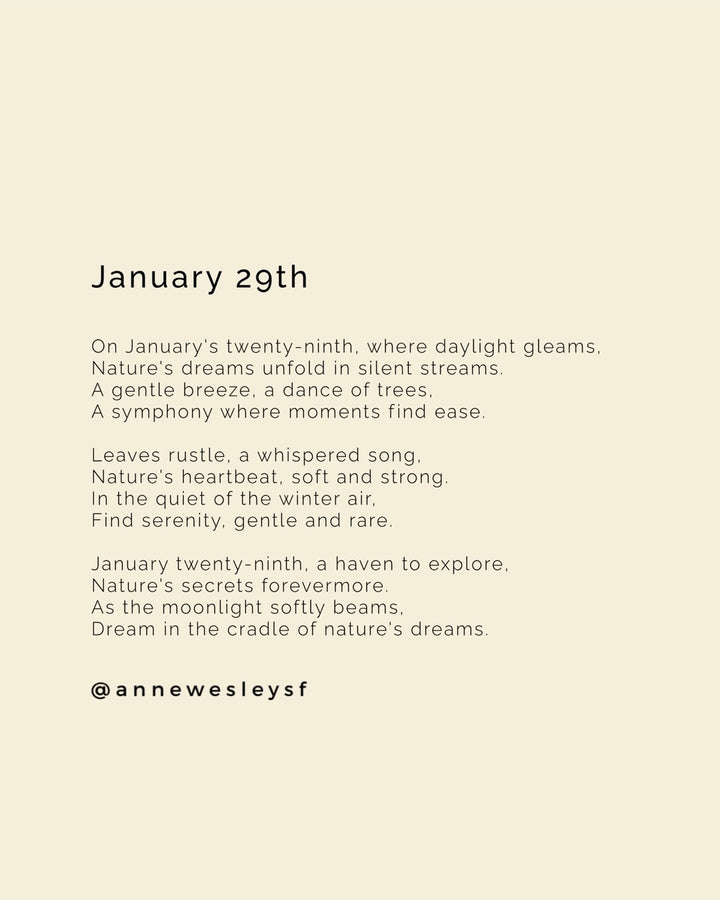 January 29th

On January's twenty-ninth, where daylight gleams,
Nature's dreams unfold in silent streams.
A gentle breeze, a dance of trees,
A symphony where moments find ease.

Leaves rustle, a whispered song,
Nature's heartbeat, soft and strong.
In the quiet of the winter air,
Find serenity, gentle and rare.

January twenty-ninth, a haven to explore,
Nature's secrets forevermore.
As the moonlight softly beams,
Dream in the cradle of nature's dreams.

@annewesleysf